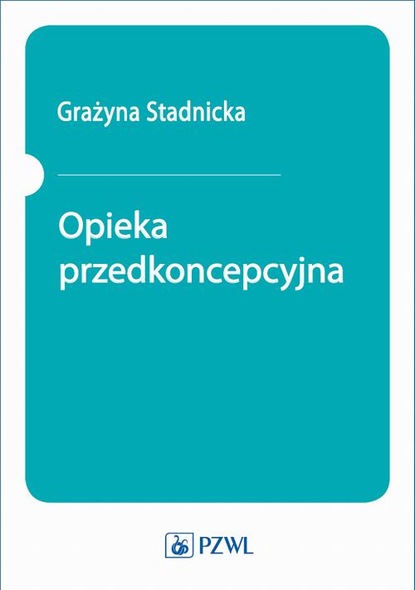 Grażyna Stadnicka

Opieka przedkoncepcyjna

PZWL